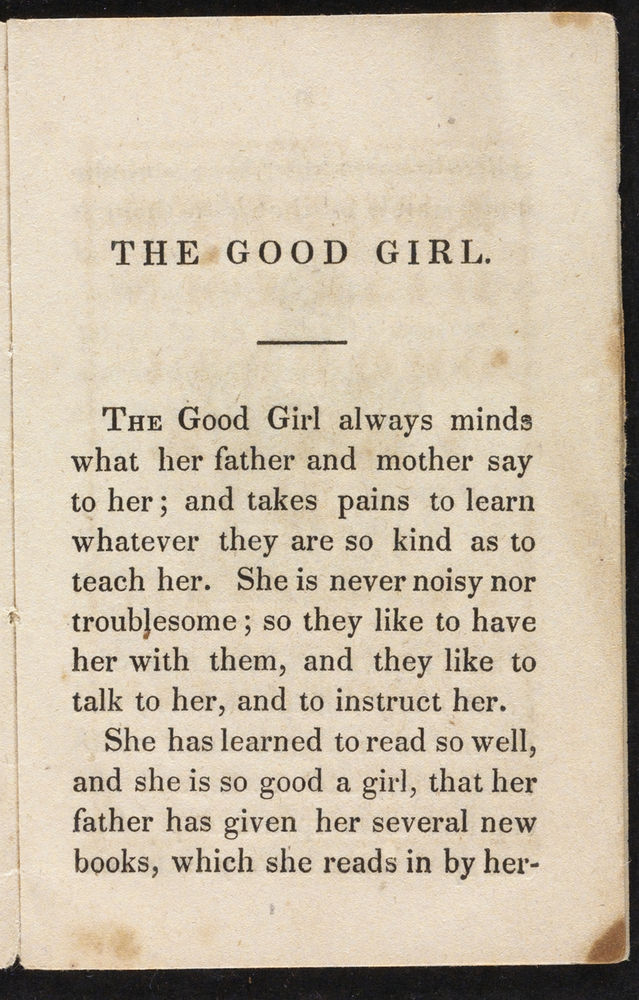 THE GOOD GIRL.

The Good Girl always minds what her father and mother say to her; and takes pains to learn whatever they are so kind as to teach her. She is never noisy nor troublesome; so they like to have her with them, and they like to talk to her, and to instruct her.

She has learned to read so well, and she is so good a girl, that her father has given her several new books, which she reads in by her-